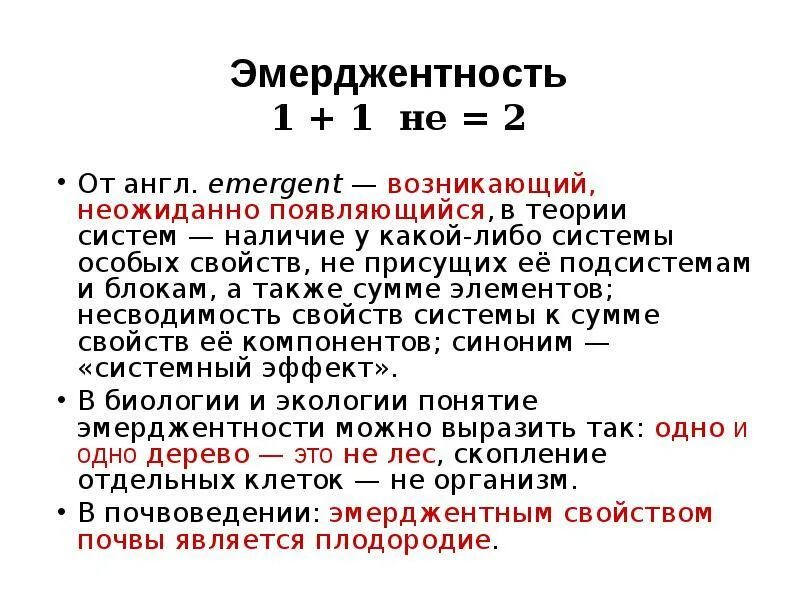 Эмерджентность
1 + 1 не = 2

• От англ. emergent — возникающий, неожиданно появляющийся, в теории систем — наличие у какой-либо системы особых свойств, не присущих её подсистемам и блокам, а также сумме элементов; несводимость свойств системы к сумме свойств её компонентов; синоним — «системный эффект».
• В биологии и экологии понятие эмерджентности можно выразить так: одно и одно дерево — это не лес, скопление отдельных клеток — не организм.
• В почвоведении: эмерджентным свойством почвы является плодородие.